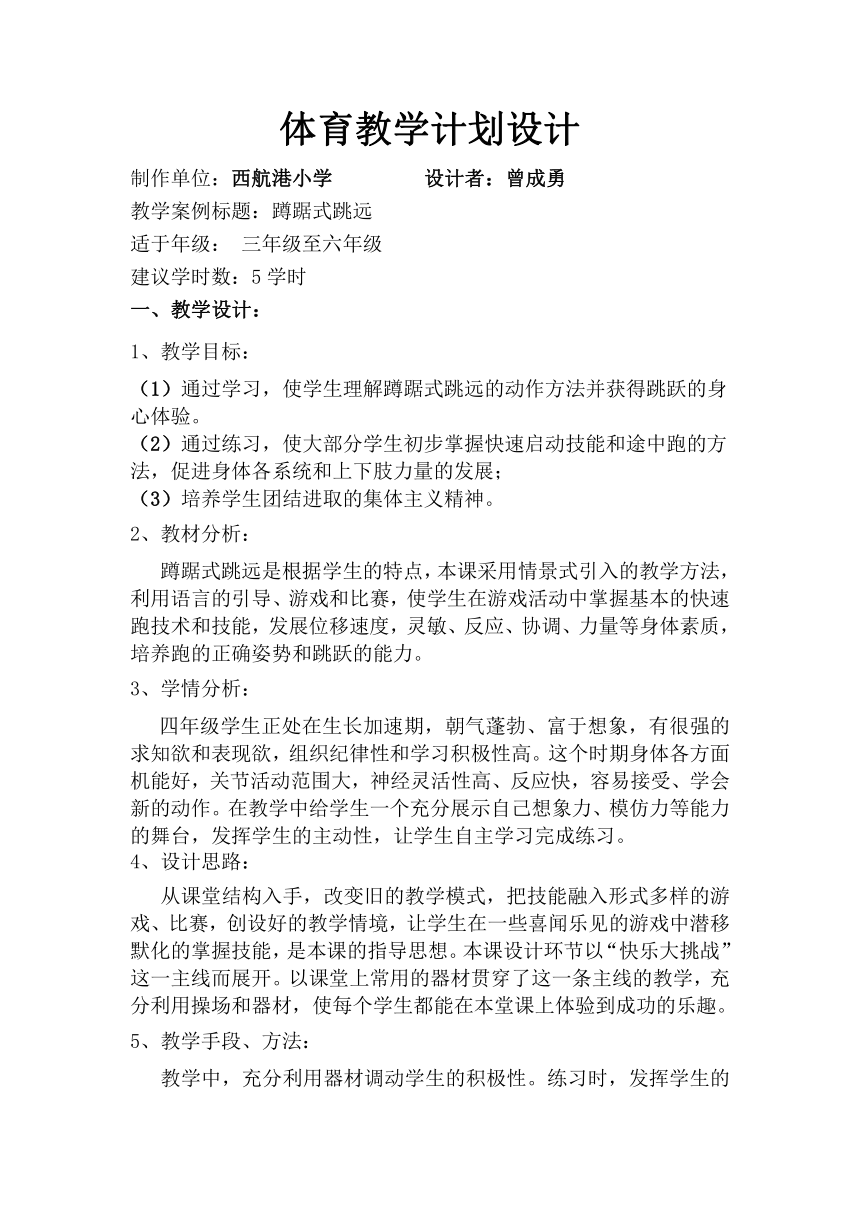 体育教学计划设计

制作单位：西航港小学　　　　设计者：曾成勇

教学案例标题：蹲踞式跳远

适于年级：　三年级至六年级

建议学时数：5 学时

一、教学设计：

1、教学目标：

（1）通过学习，使学生理解蹲踞式跳远的动作方法并获得跳跃的身心体验。
（2）通过练习，使大部分学生初步掌握快速启动技能和途中跑的方法，促进身体各系统和上下肢力量的发展；
（3）培养学生团结进取的集体主义精神。

2、教材分析：

蹲踞式跳远是根据学生的特点，本课采用情景式引入的教学方法，利用语言的引导、游戏和比赛，使学生在游戏活动中掌握基本的快速跑技术和技能，发展位移速度，灵敏、反应、协调、力量等身体素质，培养跑的正确姿势和跳跃的能力。

3、学情分析：

四年级学生正处在生长加速期，朝气蓬勃、富于想象，有很强的求知欲和表现欲，组织纪律性和学习积极性高。这个时期身体各方面机能好，关节活动范围大，神经灵活性高、反应快，容易接受、学会新的动作。在教学中给学生一个充分展示自己想象力、模仿力等能力的舞台，发挥学生的主动性，让学生自主学习完成练习。

4、设计思路：

从课堂结构入手，改变旧的教学模式，把技能融入形式多样的游戏、比赛，创设好的教学情境，让学生在一些喜闻乐见的游戏中潜移默化的掌握技能，是本课的指导思想。本课设计环节以“快乐大挑战”这一主线而展开。以课堂上常用的器材贯穿了这一条主线的教学，充分利用操场和器材，使每个学生都能在本堂课上体验到成功的乐趣。

5、教学手段、方法:

教学中，充分利用器材调动学生的积极性。练习时，发挥学生的